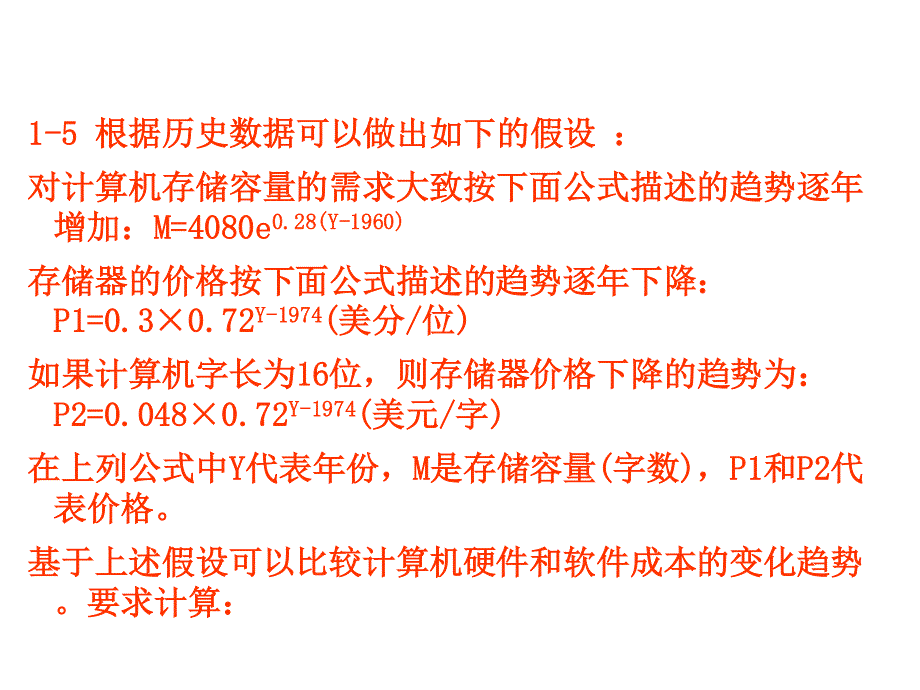 1-5 根据历史数据可以做出如下的假设 ：

对计算机存储容量的需求大致按下面公式描述的趋势逐年增加：$M=4080e^{0.28(Y-1960)}$

存储器的价格按下面公式描述的趋势逐年下降：$P1=0.3\times0.72^{Y-1974}$(美分/位)

如果计算机字长为16位，则存储器价格下降的趋势为：$P2=0.048\times0.72^{Y-1974}$(美元/字)

在上列公式中Y代表年份，M是存储容量(字数)，P1和P2代表价格。

基于上述假设可以比较计算机硬件和软件成本的变化趋势。要求计算：